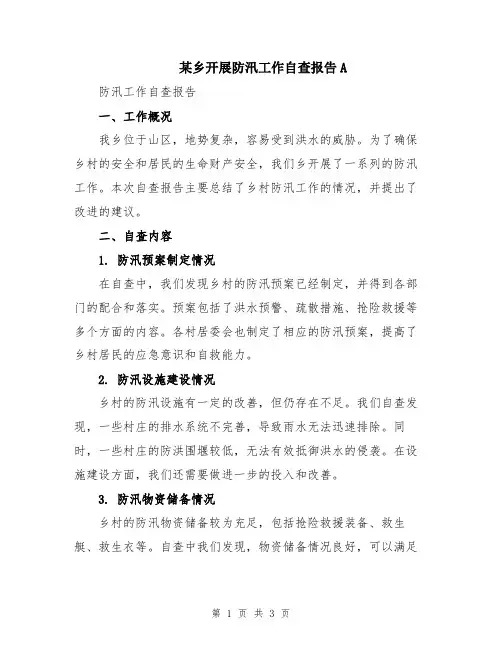 某乡开展防汛工作自查报告A

防汛工作自查报告

一、工作概况

我乡位于山区，地势复杂，容易受到洪水的威胁。为了确保乡村的安全和居民的生命财产安全，我们乡开展了一系列的防汛工作。本次自查报告主要总结了乡村防汛工作的情况，并提出了改进的建议。

二、自查内容

1. 防汛预案制定情况

在自查中，我们发现乡村的防汛预案已经制定，并得到各部门的配合和落实。预案包括了洪水预警、疏散措施、抢险救援等多个方面的内容。各村居委会也制定了相应的防汛预案，提高了乡村居民的应急意识和自救能力。

2. 防汛设施建设情况

乡村的防汛设施有一定的改善，但仍存在不足。我们自查发现，一些村庄的排水系统不完善，导致雨水无法迅速排除。同时，一些村庄的防洪围堰较低，无法有效抵御洪水的侵袭。在设施建设方面，我们还需要做进一步的投入和改善。

3. 防汛物资储备情况

乡村的防汛物资储备较为充足，包括抢险救援装备、救生艇、救生衣等。自查中我们发现，物资储备情况良好，可以满足

第 1 页 共 3 页